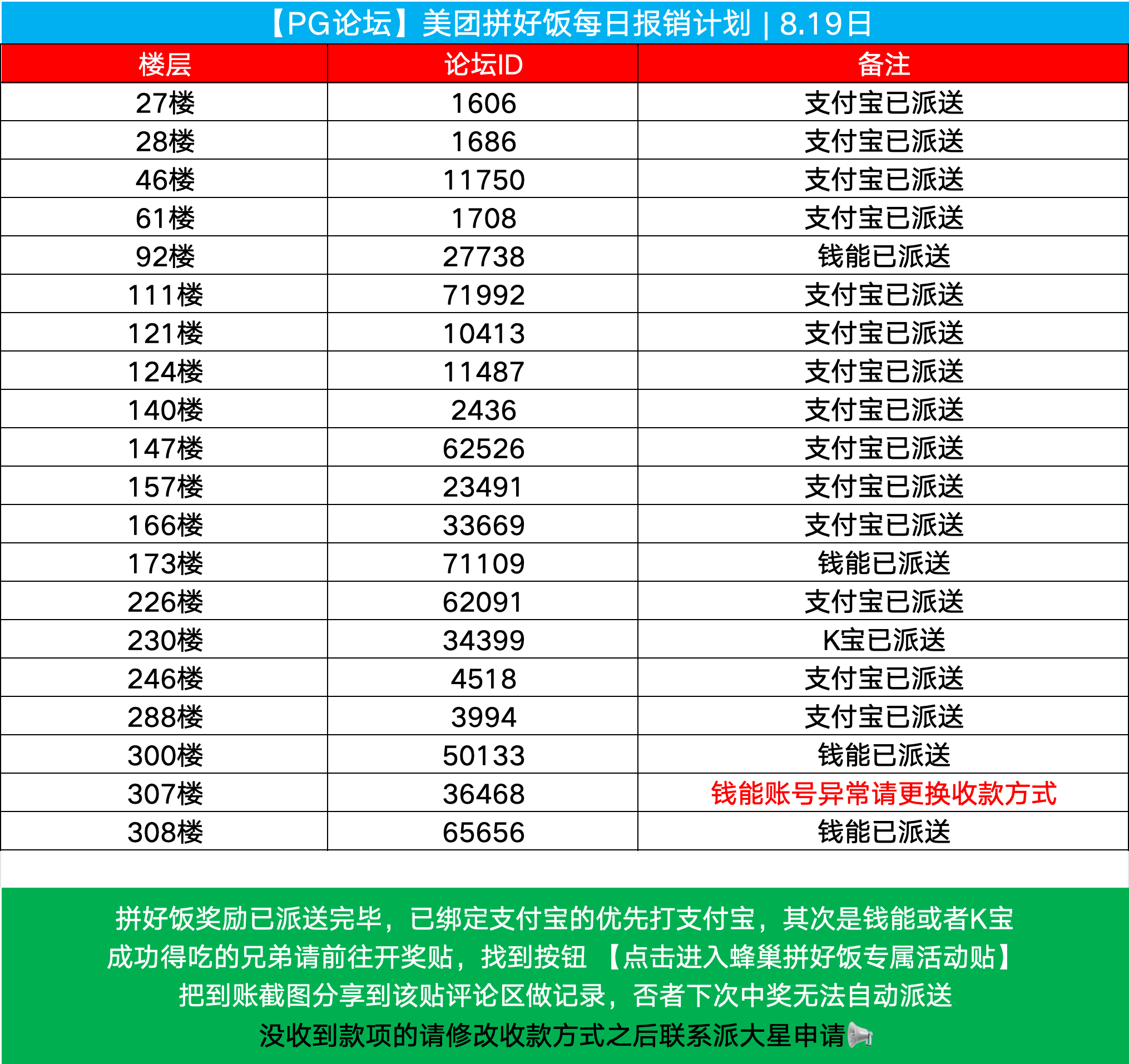 【PG论坛】美团拼好饭每日报销计划 | 8.19日

| 楼层 | 论坛ID | 备注 |
|---|---|---|
| 27楼 | 1606 | 支付宝已派送 |
| 28楼 | 1686 | 支付宝已派送 |
| 46楼 | 11750 | 支付宝已派送 |
| 61楼 | 1708 | 支付宝已派送 |
| 92楼 | 27738 | 钱能已派送 |
| 111楼 | 71992 | 支付宝已派送 |
| 121楼 | 10413 | 支付宝已派送 |
| 124楼 | 11487 | 支付宝已派送 |
| 140楼 | 2436 | 支付宝已派送 |
| 147楼 | 62526 | 支付宝已派送 |
| 157楼 | 23491 | 支付宝已派送 |
| 166楼 | 33669 | 支付宝已派送 |
| 173楼 | 71109 | 钱能已派送 |
| 226楼 | 62091 | 支付宝已派送 |
| 230楼 | 34399 | K宝已派送 |
| 246楼 | 4518 | 支付宝已派送 |
| 288楼 | 3994 | 支付宝已派送 |
| 300楼 | 50133 | 钱能已派送 |
| 307楼 | 36468 | 钱能账号异常请更换收款方式 |
| 308楼 | 65656 | 钱能已派送 |

拼好饭奖励已派送完毕，已绑定支付宝的优先打支付宝，其次是钱能或者K宝
成功得吃的兄弟请前往开奖贴，找到按钮 【点击进入蜂巢拼好饭专属活动贴】
把到账截图分享到该贴评论区做记录，否者下次中奖无法自动派送
没收到款项的请修改收款方式之后联系派大星申请